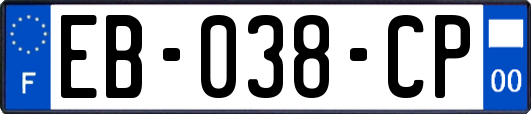 F
EB-038-CP
00